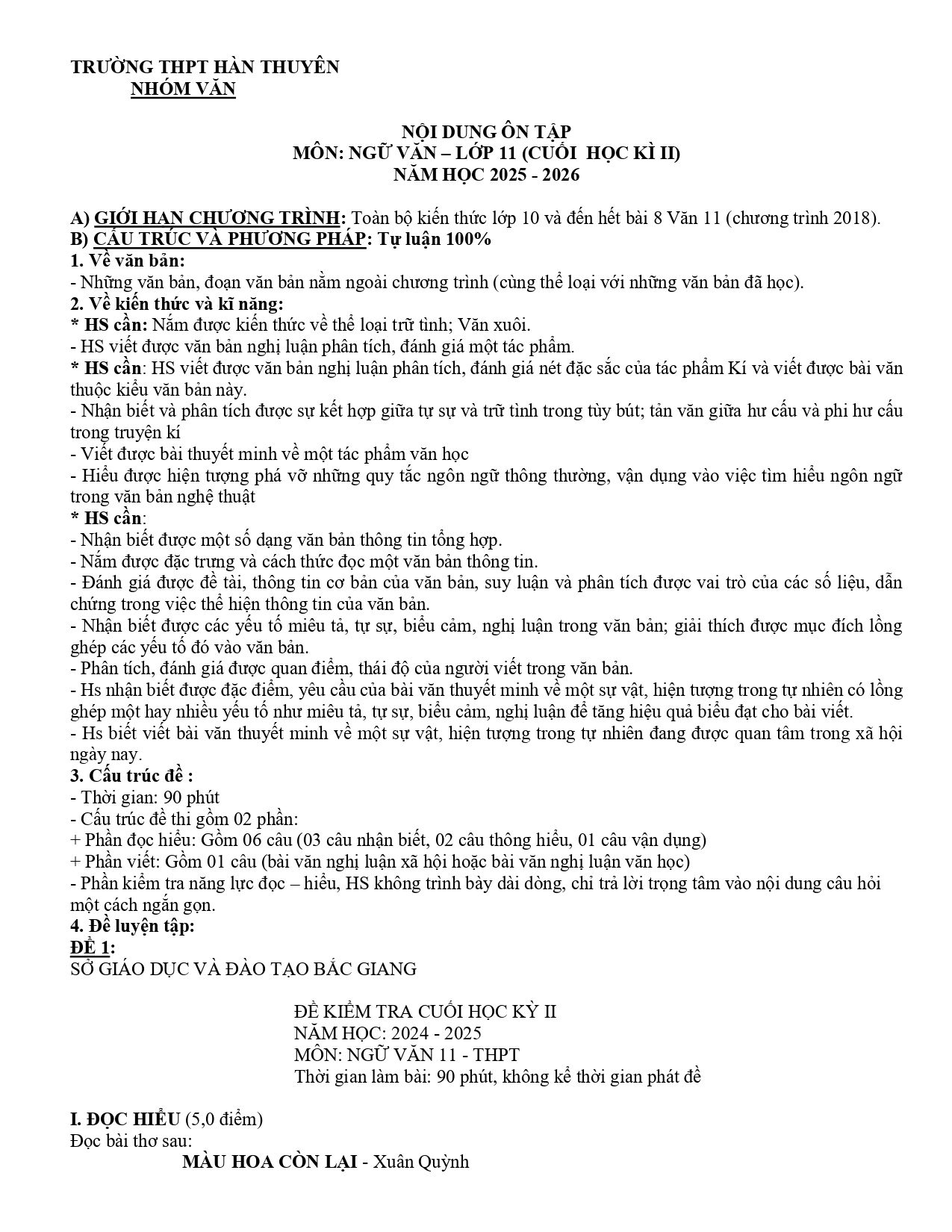 TRƯỜNG THPT HÀN THUYÊN
NHÓM VĂN

NỘI DUNG ÔN TẬP
MÔN: NGỮ VĂN – LỚP 11 (CUỐI HỌC KÌ II)
NĂM HỌC 2025 - 2026

A) GIỚI HẠN CHƯƠNG TRÌNH: Toàn bộ kiến thức lớp 10 và đến hết bài 8 Văn 11 (chương trình 2018).
B) CẤU TRÚC VÀ PHƯƠNG PHÁP: Tự luận 100%
1. Về văn bản:
- Những văn bản, đoạn văn bản nằm ngoài chương trình (cùng thể loại với những văn bản đã học).
2. Về kiến thức và kĩ năng:
* HS cần: Nắm được kiến thức về thể loại trữ tình; Văn xuôi.
- HS viết được văn bản nghị luận phân tích, đánh giá một tác phẩm.
* HS cần: HS viết được văn bản nghị luận phân tích, đánh giá nét đặc sắc của tác phẩm Kí và viết được bài văn thuộc kiểu văn bản này.
- Nhận biết và phân tích được sự kết hợp giữa tự sự và trữ tình trong tùy bút; tản văn giữa hư cấu và phi hư cấu trong truyện kí
- Viết được bài thuyết minh về một tác phẩm văn học
- Hiểu được hiện tượng phá vỡ những quy tắc ngôn ngữ thông thường, vận dụng vào việc tìm hiểu ngôn ngữ trong văn bản nghệ thuật
* HS cần:
- Nhận biết được một số dạng văn bản thông tin tổng hợp.
- Nắm được đặc trưng và cách thức đọc một văn bản thông tin.
- Đánh giá được đề tài, thông tin cơ bản của văn bản, suy luận và phân tích được vai trò của các số liệu, dẫn chứng trong việc thể hiện thông tin của văn bản.
- Nhận biết được các yếu tố miêu tả, tự sự, biểu cảm, nghị luận trong văn bản; giải thích được mục đích lồng ghép các yếu tố đó vào văn bản.
- Phân tích, đánh giá được quan điểm, thái độ của người viết trong văn bản.
- Hs nhận biết được đặc điểm, yêu cầu của bài văn thuyết minh về một sự vật, hiện tượng trong tự nhiên có lồng ghép một hay nhiều yếu tố như miêu tả, tự sự, biểu cảm, nghị luận để tăng hiệu quả biểu đạt cho bài viết.
- Hs biết viết bài văn thuyết minh về một sự vật, hiện tượng trong tự nhiên đang được quan tâm trong xã hội ngày nay.
3. Cấu trúc đề :
- Thời gian: 90 phút
- Cấu trúc đề thi gồm 02 phần:
+ Phần đọc hiểu: Gồm 06 câu (03 câu nhận biết, 02 câu thông hiểu, 01 câu vận dụng)
+ Phần viết: Gồm 01 câu (bài văn nghị luận xã hội hoặc bài văn nghị luận văn học)
- Phần kiểm tra năng lực đọc – hiểu, HS không trình bày dài dòng, chỉ trả lời trọng tâm vào nội dung câu hỏi một cách ngắn gọn.
4. Đề luyện tập:
ĐỀ 1:
SỞ GIÁO DỤC VÀ ĐÀO TẠO BẮC GIANG

ĐỀ KIỂM TRA CUỐI HỌC KỲ II
NĂM HỌC: 2024 - 2025
MÔN: NGỮ VĂN 11 - THPT
Thời gian làm bài: 90 phút, không kể thời gian phát đề

I. ĐỌC HIỂU (5,0 điểm)
Đọc bài thơ sau:
MÀU HOA CÒN LẠI - Xuân Quỳnh